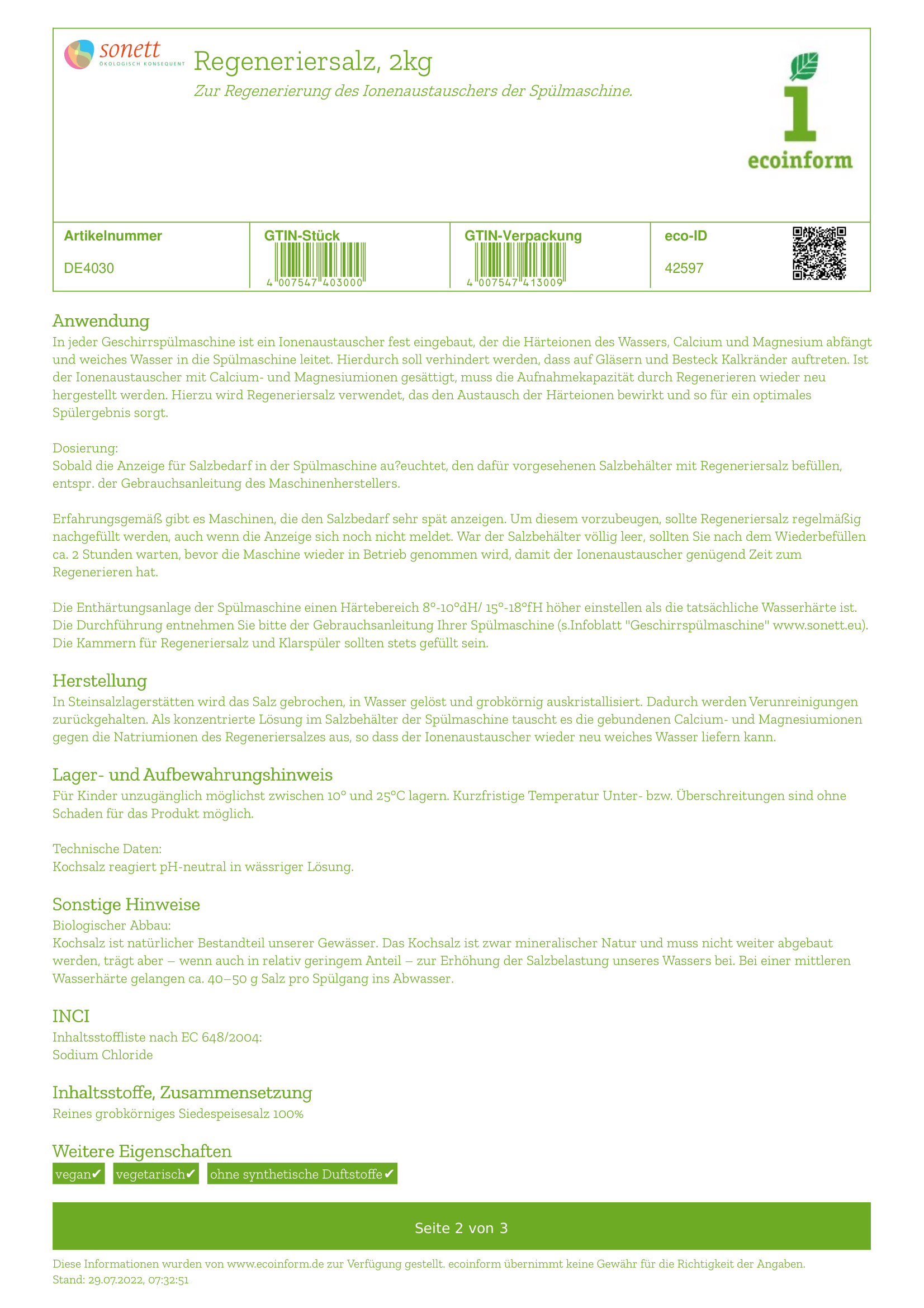 sonett
ÖKOLOGISCH KONSEQUENT

Regeneriersalz, 2kg

Zur Regenerierung des Ionenaustauschers der Spülmaschine.

ecoinform

| Artikelnummer | GTIN-Stück | GTIN-Verpackung | eco-ID |
|---|---|---|---|
| DE4030 | 4 007547 403000 | 4 007547 413009 | 42597 |

Anwendung
In jeder Geschirrspülmaschine ist ein Ionenaustauscher fest eingebaut, der die Härteionen des Wassers, Calcium und Magnesium abfängt und weiches Wasser in die Spülmaschine leitet. Hierdurch soll verhindert werden, dass auf Gläsern und Besteck Kalkränder auftreten. Ist der Ionenaustauscher mit Calcium- und Magnesiumionen gesättigt, muss die Aufnahmekapazität durch Regenerieren wieder neu hergestellt werden. Hierzu wird Regeneriersalz verwendet, das den Austausch der Härteionen bewirkt und so für ein optimales Spülergebnis sorgt.

Dosierung:
Sobald die Anzeige für Salzbedarf in der Spülmaschine au?euchtet, den dafür vorgesehenen Salzbehälter mit Regeneriersalz befüllen, entspr. der Gebrauchsanleitung des Maschinenherstellers.

Erfahrungsgemäß gibt es Maschinen, die den Salzbedarf sehr spät anzeigen. Um diesem vorzubeugen, sollte Regeneriersalz regelmäßig nachgefüllt werden, auch wenn die Anzeige sich noch nicht meldet. War der Salzbehälter völlig leer, sollten Sie nach dem Wiederbefüllen ca. 2 Stunden warten, bevor die Maschine wieder in Betrieb genommen wird, damit der Ionenaustauscher genügend Zeit zum Regenerieren hat.

Die Enthärtungsanlage der Spülmaschine einen Härtebereich 8°-10°dH/ 15°-18°fH höher einstellen als die tatsächliche Wasserhärte ist. Die Durchführung entnehmen Sie bitte der Gebrauchsanleitung Ihrer Spülmaschine (s.Infoblatt "Geschirrspülmaschine" www.sonett.eu). Die Kammern für Regeneriersalz und Klarspüler sollten stets gefüllt sein.

Herstellung
In Steinsalzlagerstätten wird das Salz gebrochen, in Wasser gelöst und grobkörnig auskristallisiert. Dadurch werden Verunreinigungen zurückgehalten. Als konzentrierte Lösung im Salzbehälter der Spülmaschine tauscht es die gebundenen Calcium- und Magnesiumionen gegen die Natriumionen des Regeneriersalzes aus, so dass der Ionenaustauscher wieder neu weiches Wasser liefern kann.

Lager- und Aufbewahrungshinweis
Für Kinder unzugänglich möglichst zwischen 10° und 25°C lagern. Kurzfristige Temperatur Unter- bzw. Überschreitungen sind ohne Schaden für das Produkt möglich.

Technische Daten:
Kochsalz reagiert pH-neutral in wässriger Lösung.

Sonstige Hinweise
Biologischer Abbau:
Kochsalz ist natürlicher Bestandteil unserer Gewässer. Das Kochsalz ist zwar mineralischer Natur und muss nicht weiter abgebaut werden, trägt aber – wenn auch in relativ geringem Anteil – zur Erhöhung der Salzbelastung unseres Wassers bei. Bei einer mittleren Wasserhärte gelangen ca. 40–50 g Salz pro Spülgang ins Abwasser.

INCI
Inhaltsstoffliste nach EC 648/2004:
Sodium Chloride

Inhaltsstoffe, Zusammensetzung
Reines grobkörniges Siedespeisesalz 100%

Weitere Eigenschaften
vegan✔ vegetarisch✔ ohne synthetische Duftstoffe✔

Seite 2 von 3

Diese Informationen wurden von www.ecoinform.de zur Verfügung gestellt. ecoinform übernimmt keine Gewähr für die Richtigkeit der Angaben.
Stand: 29.07.2022, 07:32:51